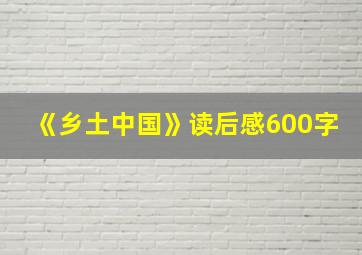 《乡土中国》读后感600字